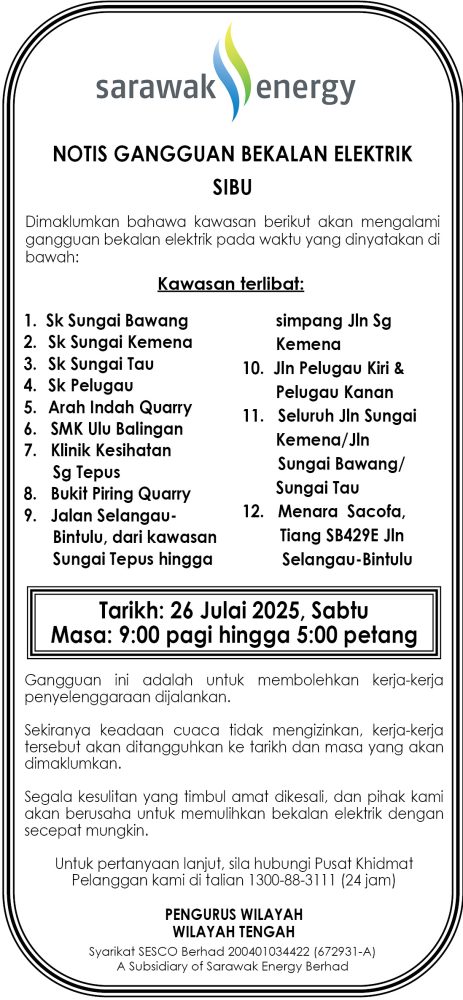 sarawak energy

NOTIS GANGGUAN BEKALAN ELEKTRIK
SIBU

Dimaklumkan bahawa kawasan berikut akan mengalami gangguan bekalan elektrik pada waktu yang dinyatakan di bawah:

Kawasan terlibat:

1. Sk Sungai Bawang
2. Sk Sungai Kemena
3. Sk Sungai Tau
4. Sk Pelugau
5. Arah Indah Quarry
6. SMK Ulu Balingan
7. Klinik Kesihatan Sg Tepus
8. Bukit Piring Quarry
9. Jalan Selangau-Bintulu, dari kawasan Sungai Tepus hingga simpang Jln Sg Kemena
10. Jln Pelugau Kiri & Pelugau Kanan
11. Seluruh Jln Sungai Kemena/Jln Sungai Bawang/ Sungai Tau
12. Menara Sacofa, Tiang SB429E Jln Selangau-Bintulu

Tarikh: 26 Julai 2025, Sabtu
Masa: 9:00 pagi hingga 5:00 petang

Gangguan ini adalah untuk membolehkan kerja-kerja penyelenggaraan dijalankan.

Sekiranya keadaan cuaca tidak mengizinkan, kerja-kerja tersebut akan ditangguhkan ke tarikh dan masa yang akan dimaklumkan.

Segala kesulitan yang timbul amat dikesali, dan pihak kami akan berusaha untuk memulihkan bekalan elektrik dengan secepat mungkin.

Untuk pertanyaan lanjut, sila hubungi Pusat Khidmat Pelanggan kami di talian 1300-88-3111 (24 jam)

PENGURUS WILAYAH
WILAYAH TENGAH
Syarikat SESCO Berhad 200401034422 (672931-A)
A Subsidiary of Sarawak Energy Berhad